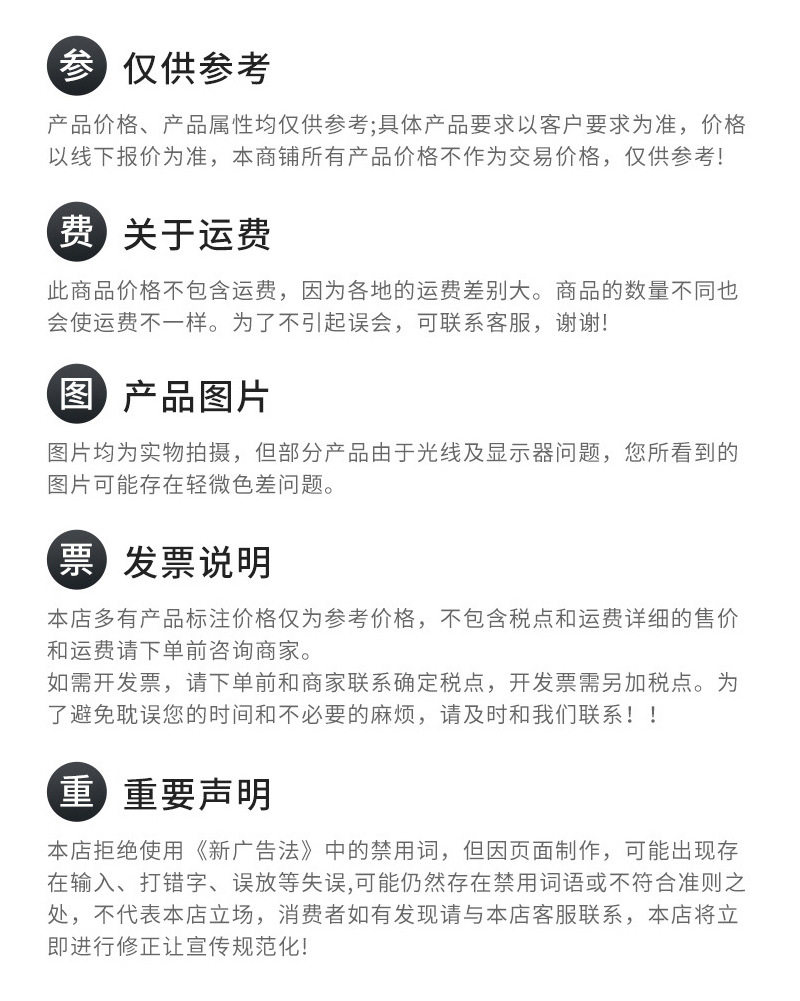 参 仅供参考

产品价格、产品属性均仅供参考;具体产品要求以客户要求为准，价格以线下报价为准，本商铺所有产品价格不作为交易价格，仅供参考!

费 关于运费

此商品价格不包含运费，因为各地的运费差别大。商品的数量不同也会使运费不一样。为了不引起误会，可联系客服，谢谢!

图 产品图片

图片均为实物拍摄，但部分产品由于光线及显示器问题，您所看到的图片可能存在轻微色差问题。

票 发票说明

本店多有产品标注价格仅为参考价格，不包含税点和运费详细的售价和运费请下单前咨询商家。
如需开发票，请下单前和商家联系确定税点，开发票需另加税点。为了避免耽误您的时间和不必要的麻烦，请及时和我们联系！！

重 重要声明

本店拒绝使用《新广告法》中的禁用词，但因页面制作，可能出现存在输入、打错字、误放等失误,可能仍然存在禁用词语或不符合准则之处，不代表本店立场，消费者如有发现请与本店客服联系，本店将立即进行修正让宣传规范化!